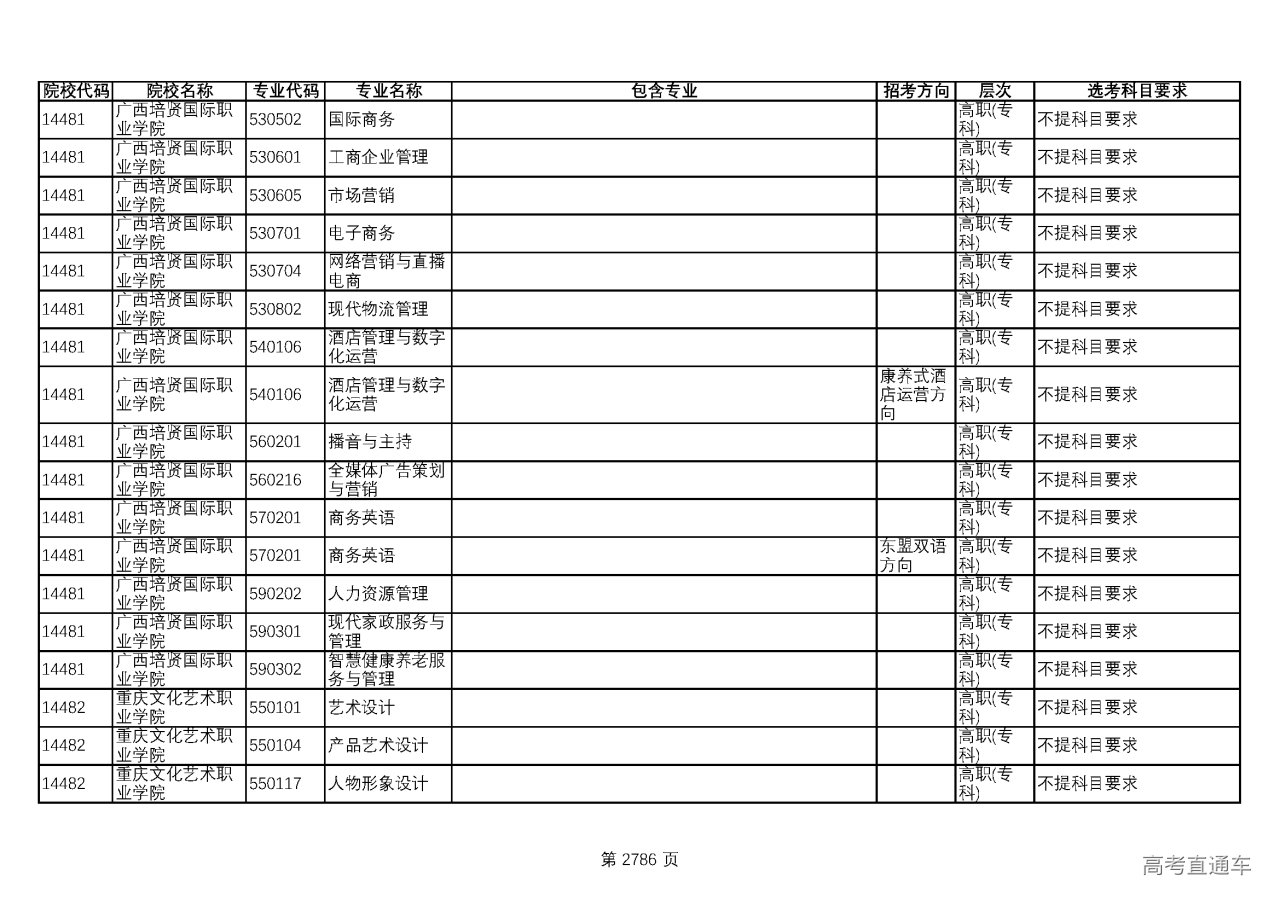 | 院校代码 | 院校名称 | 专业代码 | 专业名称 | 包含专业 | 招考方向 | 层次 | 选考科目要求 |
|---|---|---|---|---|---|---|---|
| 14481 | 广西培贤国际职业学院 | 530502 | 国际商务 | | | 高职(专科) | 不提科目要求 |
| 14481 | 广西培贤国际职业学院 | 530601 | 工商企业管理 | | | 高职(专科) | 不提科目要求 |
| 14481 | 广西培贤国际职业学院 | 530605 | 市场营销 | | | 高职(专科) | 不提科目要求 |
| 14481 | 广西培贤国际职业学院 | 530701 | 电子商务 | | | 高职(专科) | 不提科目要求 |
| 14481 | 广西培贤国际职业学院 | 530704 | 网络营销与直播电商 | | | 高职(专科) | 不提科目要求 |
| 14481 | 广西培贤国际职业学院 | 530802 | 现代物流管理 | | | 高职(专科) | 不提科目要求 |
| 14481 | 广西培贤国际职业学院 | 540106 | 酒店管理与数字化运营 | | | 高职(专科) | 不提科目要求 |
| 14481 | 广西培贤国际职业学院 | 540106 | 酒店管理与数字化运营 | | 康养式酒店运营方向 | 高职(专科) | 不提科目要求 |
| 14481 | 广西培贤国际职业学院 | 560201 | 播音与主持 | | | 高职(专科) | 不提科目要求 |
| 14481 | 广西培贤国际职业学院 | 560216 | 全媒体广告策划与营销 | | | 高职(专科) | 不提科目要求 |
| 14481 | 广西培贤国际职业学院 | 570201 | 商务英语 | | | 高职(专科) | 不提科目要求 |
| 14481 | 广西培贤国际职业学院 | 570201 | 商务英语 | | 东盟双语方向 | 高职(专科) | 不提科目要求 |
| 14481 | 广西培贤国际职业学院 | 590202 | 人力资源管理 | | | 高职(专科) | 不提科目要求 |
| 14481 | 广西培贤国际职业学院 | 590301 | 现代家政服务与管理 | | | 高职(专科) | 不提科目要求 |
| 14481 | 广西培贤国际职业学院 | 590302 | 智慧健康养老服务与管理 | | | 高职(专科) | 不提科目要求 |
| 14482 | 重庆文化艺术职业学院 | 550101 | 艺术设计 | | | 高职(专科) | 不提科目要求 |
| 14482 | 重庆文化艺术职业学院 | 550104 | 产品艺术设计 | | | 高职(专科) | 不提科目要求 |
| 14482 | 重庆文化艺术职业学院 | 550117 | 人物形象设计 | | | 高职(专科) | 不提科目要求 |

第 2786 页

高考直通车